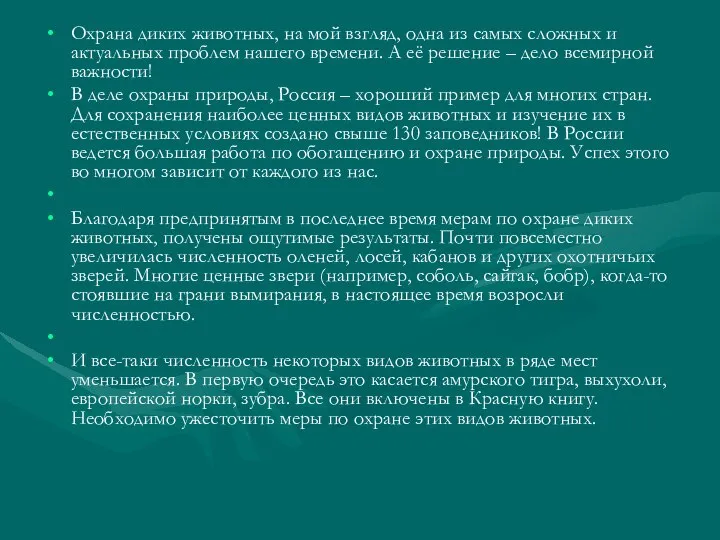 • Охрана диких животных, на мой взгляд, одна из самых сложных и актуальных проблем нашего времени. А её решение – дело всемирной важности!

• В деле охраны природы, Россия – хороший пример для многих стран. Для сохранения наиболее ценных видов животных и изучение их в естественных условиях создано свыше 130 заповедников! В России ведется большая работа по обогащению и охране природы. Успех этого во многом зависит от каждого из нас.

•

• Благодаря предпринятым в последнее время мерам по охране диких животных, получены ощутимые результаты. Почти повсеместно увеличилась численность оленей, лосей, кабанов и других охотничьих зверей. Многие ценные звери (например, соболь, сайгак, бобр), когда-то стоявшие на грани вымирания, в настоящее время возросли численностью.

•

• И все-таки численность некоторых видов животных в ряде мест уменьшается. В первую очередь это касается амурского тигра, выхухоли, европейской норки, зубра. Все они включены в Красную книгу. Необходимо ужесточить меры по охране этих видов животных.